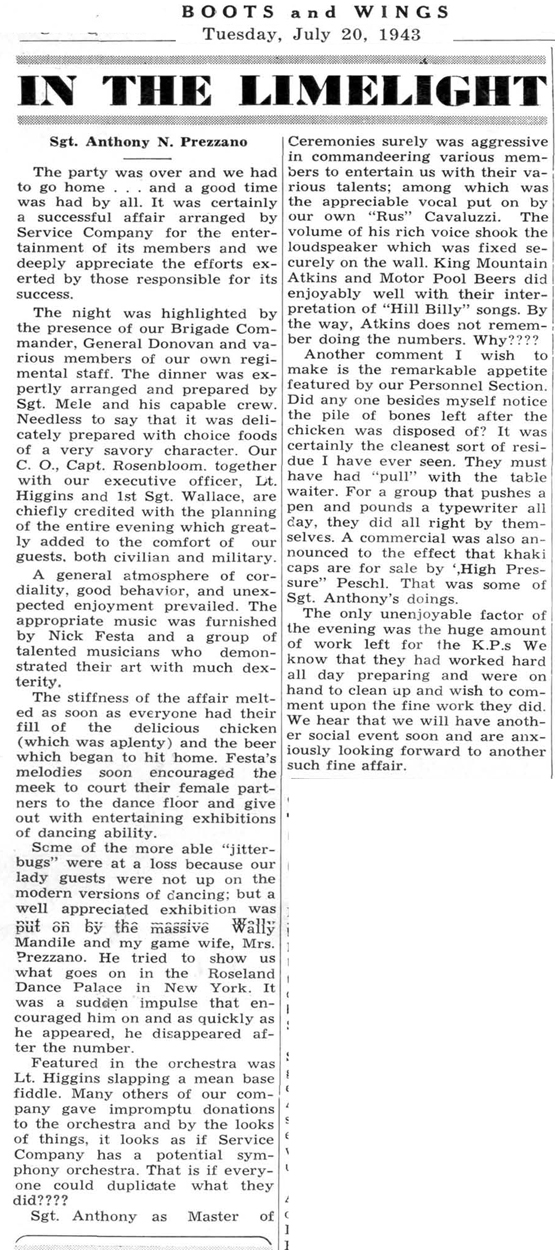 BOOTS and WINGS
Tuesday, July 20, 1943

IN THE LIMELIGHT

Sgt. Anthony N. Prezzano

The party was over and we had to go home . . . and a good time was had by all. It was certainly a successful affair arranged by Service Company for the entertainment of its members and we deeply appreciate the efforts exerted by those responsible for its success.

The night was highlighted by the presence of our Brigade Commander, General Donovan and various members of our own regimental staff. The dinner was expertly arranged and prepared by Sgt. Mele and his capable crew. Needless to say that it was delicately prepared with choice foods of a very savory character. Our C. O., Capt. Rosenbloom. together with our executive officer, Lt. Higgins and 1st Sgt. Wallace, are chiefly credited with the planning of the entire evening which greatly added to the comfort of our guests, both civilian and military.

A general atmosphere of cordiality, good behavior, and unexpected enjoyment prevailed. The appropriate music was furnished by Nick Festa and a group of talented musicians who demonstrated their art with much dexterity.

The stiffness of the affair melted as soon as everyone had their fill of the delicious chicken (which was aplenty) and the beer which began to hit home. Festa's melodies soon encouraged the meek to court their female partners to the dance floor and give out with entertaining exhibitions of dancing ability.

Some of the more able "jitterbugs" were at a loss because our lady guests were not up on the modern versions of dancing; but a well appreciated exhibition was put on by the massive Wally Mandile and my game wife, Mrs. Prezzano. He tried to show us what goes on in the Roseland Dance Palace in New York. It was a sudden impulse that encouraged him on and as quickly as he appeared, he disappeared after the number.

Featured in the orchestra was Lt. Higgins slapping a mean base fiddle. Many others of our company gave impromptu donations to the orchestra and by the looks of things, it looks as if Service Company has a potential symphony orchestra. That is if everyone could duplicate what they did????

Sgt. Anthony as Master of Ceremonies surely was aggressive in commandeering various members to entertain us with their various talents; among which was the appreciable vocal put on by our own "Rus" Cavaluzzi. The volume of his rich voice shook the loudspeaker which was fixed securely on the wall. King Mountain Atkins and Motor Pool Beers did enjoyably well with their interpretation of "Hill Billy" songs. By the way, Atkins does not remember doing the numbers. Why????

Another comment I wish to make is the remarkable appetite featured by our Personnel Section. Did any one besides myself notice the pile of bones left after the chicken was disposed of? It was certainly the cleanest sort of residue I have ever seen. They must have had "pull" with the table waiter. For a group that pushes a pen and pounds a typewriter all day, they did all right by themselves. A commercial was also announced to the effect that khaki caps are for sale by ',High Pressure" Peschl. That was some of Sgt. Anthony's doings.

The only unenjoyable factor of the evening was the huge amount of work left for the K.P.s We know that they had worked hard all day preparing and were on hand to clean up and wish to comment upon the fine work they did. We hear that we will have another social event soon and are anxiously looking forward to another such fine affair.